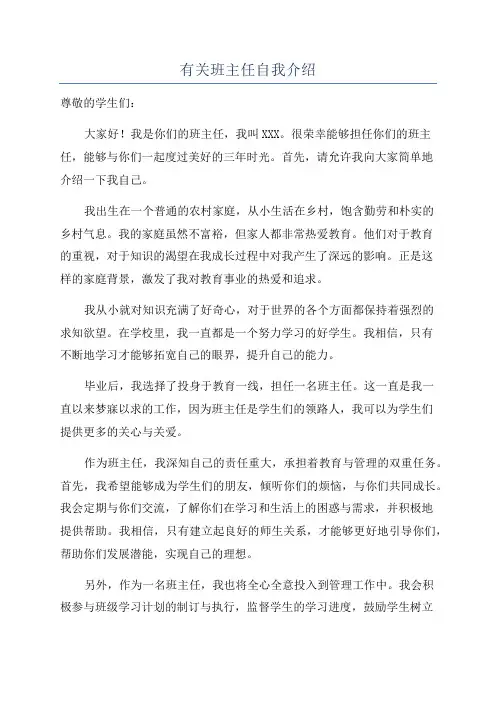 有关班主任自我介绍

尊敬的学生们:

大家好！我是你们的班主任，我叫XXX。很荣幸能够担任你们的班主任，能够与你们一起度过美好的三年时光。首先，请允许我向大家简单地介绍一下我自己。

我出生在一个普通的农村家庭，从小生活在乡村，饱含勤劳和朴实的乡村气息。我的家庭虽然不富裕，但家人都非常热爱教育。他们对于教育的重视，对于知识的渴望在我成长过程中对我产生了深远的影响。正是这样的家庭背景，激发了我对教育事业的热爱和追求。

我从小就对知识充满了好奇心，对于世界的各个方面都保持着强烈的求知欲望。在学校里，我一直都是一个努力学习的好学生。我相信，只有不断地学习才能够拓宽自己的眼界，提升自己的能力。

毕业后，我选择了投身于教育一线，担任一名班主任。这一直是我一直以来梦寐以求的工作，因为班主任是学生们的领路人，我可以为学生们提供更多的关心与关爱。

作为班主任，我深知自己的责任重大，承担着教育与管理的双重任务。首先，我希望能够成为学生们的朋友，倾听你们的烦恼，与你们共同成长。我会定期与你们交流，了解你们在学习和生活上的困惑与需求，并积极地提供帮助。我相信，只有建立起良好的师生关系，才能够更好地引导你们，帮助你们发展潜能，实现自己的理想。

另外，作为一名班主任，我也将全心全意投入到管理工作中。我会积极参与班级学习计划的制订与执行，监督学生的学习进度，鼓励学生树立